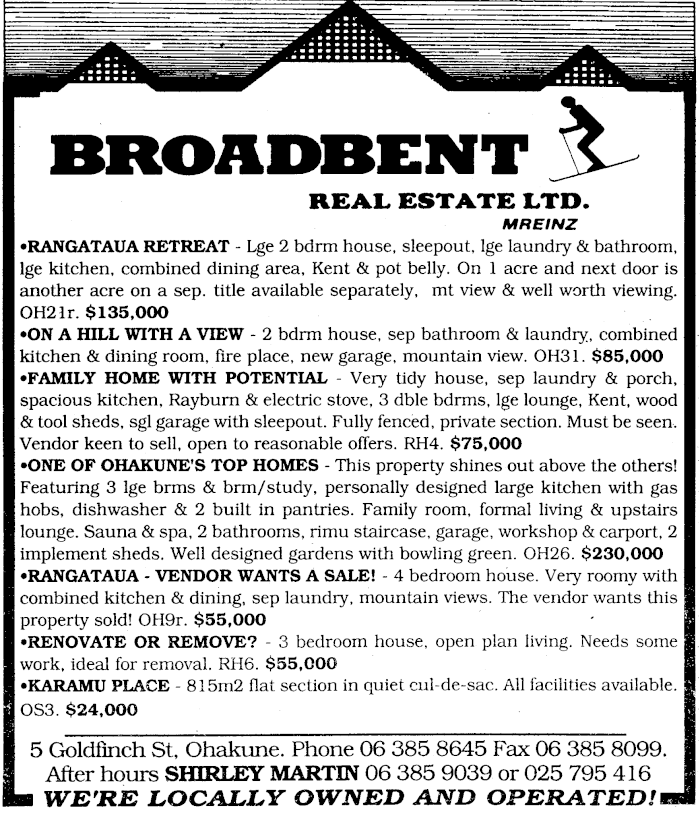 BROADBENT

REAL ESTATE LTD.
MREINZ

•RANGATAUA RETREAT - Lge 2 bdrm house, sleepout, lge laundry & bathroom, lge kitchen, combined dining area, Kent & pot belly. On 1 acre and next door is another acre on a sep. title available separately, mt view & well worth viewing. OH21r. $135,000

•ON A HILL WITH A VIEW - 2 bdrm house, sep bathroom & laundry, combined kitchen & dining room, fire place, new garage, mountain view. OH31. $85,000

•FAMILY HOME WITH POTENTIAL - Very tidy house, sep laundry & porch, spacious kitchen, Rayburn & electric stove, 3 dble bdrms, lge lounge, Kent, wood & tool sheds, sgl garage with sleepout. Fully fenced, private section. Must be seen. Vendor keen to sell, open to reasonable offers. RH4. $75,000

•ONE OF OHAKUNE'S TOP HOMES - This property shines out above the others! Featuring 3 lge brms & brm/study, personally designed large kitchen with gas hobs, dishwasher & 2 built in pantries. Family room, formal living & upstairs lounge. Sauna & spa, 2 bathrooms, rimu staircase, garage, workshop & carport, 2 implement sheds. Well designed gardens with bowling green. OH26. $230,000

•RANGATAUA - VENDOR WANTS A SALE! - 4 bedroom house. Very roomy with combined kitchen & dining, sep laundry, mountain views. The vendor wants this property sold! OH9r. $55,000

•RENOVATE OR REMOVE? - 3 bedroom house, open plan living. Needs some work, ideal for removal. RH6. $55,000

•KARAMU PLACE - 815m2 flat section in quiet cul-de-sac. All facilities available. OS3. $24,000

5 Goldfinch St, Ohakune. Phone 06 385 8645 Fax 06 385 8099. After hours SHIRLEY MARTIN 06 385 9039 or 025 795 416

WE'RE LOCALLY OWNED AND OPERATED!